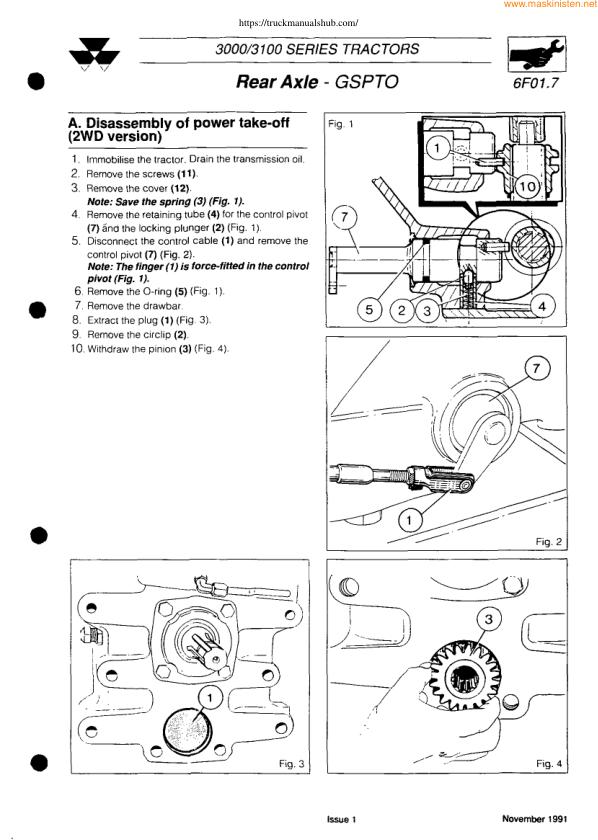 www.maskinisten.net

https://truckmanualshub.com/

3000/3100 SERIES TRACTORS

Rear Axle - GSPTO

6F01.7

A. Disassembly of power take-off (2WD version)

1. Immobilise the tractor. Drain the transmission oil.
2. Remove the screws (11).
3. Remove the cover (12).
Note: Save the spring (3) (Fig. 1).
4. Remove the retaining tube (4) for the control pivot (7) and the locking plunger (2) (Fig. 1).
5. Disconnect the control cable (1) and remove the control pivot (7) (Fig. 2).
Note: The finger (1) is force-fitted in the control pivot (Fig. 1).
6. Remove the O-ring (5) (Fig. 1).
7. Remove the drawbar.
8. Extract the plug (1) (Fig. 3).
9. Remove the circlip (2).
10. Withdraw the pinion (3) (Fig. 4).

Fig. 1
1
10
7
5
2
3
4

7
1
Fig. 2

1
Fig. 3

3
Fig. 4

Issue 1

November 1991